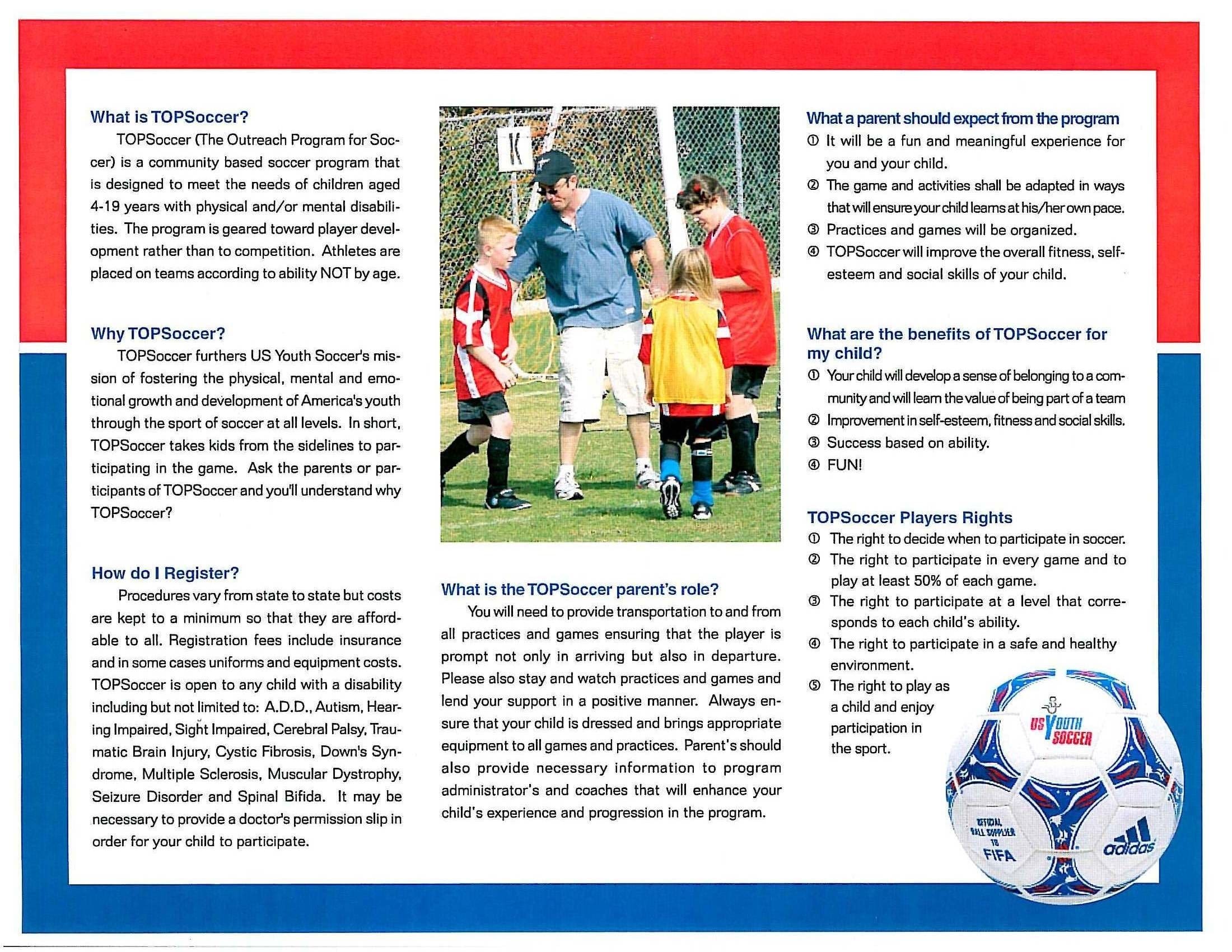 What is TOPSoccer?

TOPSoccer (The Outreach Program for Soccer) is a community based soccer program that is designed to meet the needs of children aged 4-19 years with physical and/or mental disabilities. The program is geared toward player development rather than to competition. Athletes are placed on teams according to ability NOT by age.

Why TOPSoccer?

TOPSoccer furthers US Youth Soccer's mission of fostering the physical, mental and emotional growth and development of America's youth through the sport of soccer at all levels. In short, TOPSoccer takes kids from the sidelines to participating in the game. Ask the parents or participants of TOPSoccer and you'll understand why TOPSoccer?

How do I Register?

Procedures vary from state to state but costs are kept to a minimum so that they are affordable to all. Registration fees include insurance and in some cases uniforms and equipment costs. TOPSoccer is open to any child with a disability including but not limited to: A.D.D., Autism, Hearing Impaired, Sight Impaired, Cerebral Palsy, Traumatic Brain Injury, Cystic Fibrosis, Down's Syndrome, Multiple Sclerosis, Muscular Dystrophy, Seizure Disorder and Spinal Bifida. It may be necessary to provide a doctor's permission slip in order for your child to participate.

K

What is the TOPSoccer parent's role?

You will need to provide transportation to and from all practices and games ensuring that the player is prompt not only in arriving but also in departure. Please also stay and watch practices and games and lend your support in a positive manner. Always ensure that your child is dressed and brings appropriate equipment to all games and practices. Parent's should also provide necessary information to program administrator's and coaches that will enhance your child's experience and progression in the program.

What a parent should expect from the program

① It will be a fun and meaningful experience for you and your child.
② The game and activities shall be adapted in ways that will ensure your child learns at his/her own pace.
③ Practices and games will be organized.
④ TOPSoccer will improve the overall fitness, self-esteem and social skills of your child.

What are the benefits of TOPSoccer for my child?

① Your child will develop a sense of belonging to a community and will learn the value of being part of a team
② Improvement in self-esteem, fitness and social skills.
③ Success based on ability.
④ FUN!

TOPSoccer Players Rights

① The right to decide when to participate in soccer.
② The right to participate in every game and to play at least 50% of each game.
③ The right to participate at a level that corresponds to each child's ability.
④ The right to participate in a safe and healthy environment.
⑤ The right to play as a child and enjoy participation in the sport.

US YOUTH SOCCER
OFFICIAL BALL SUPPLIER TO FIFA
adidas